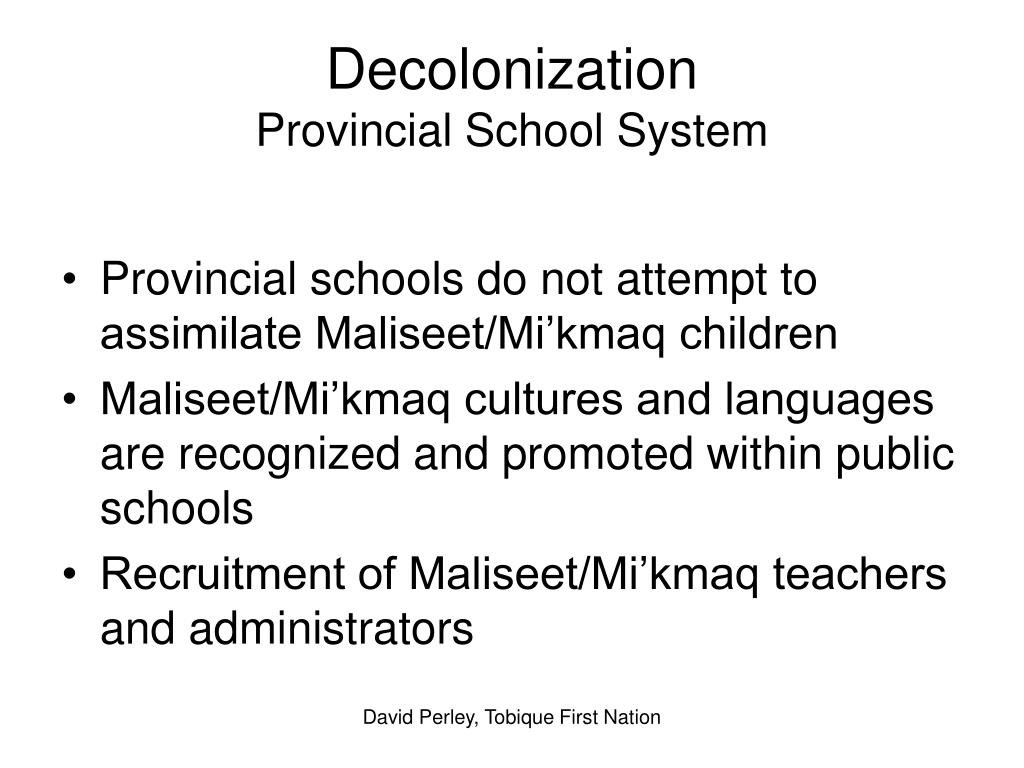 Decolonization
Provincial School System

• Provincial schools do not attempt to assimilate Maliseet/Mi’kmaq children
• Maliseet/Mi’kmaq cultures and languages are recognized and promoted within public schools
• Recruitment of Maliseet/Mi’kmaq teachers and administrators

David Perley, Tobique First Nation